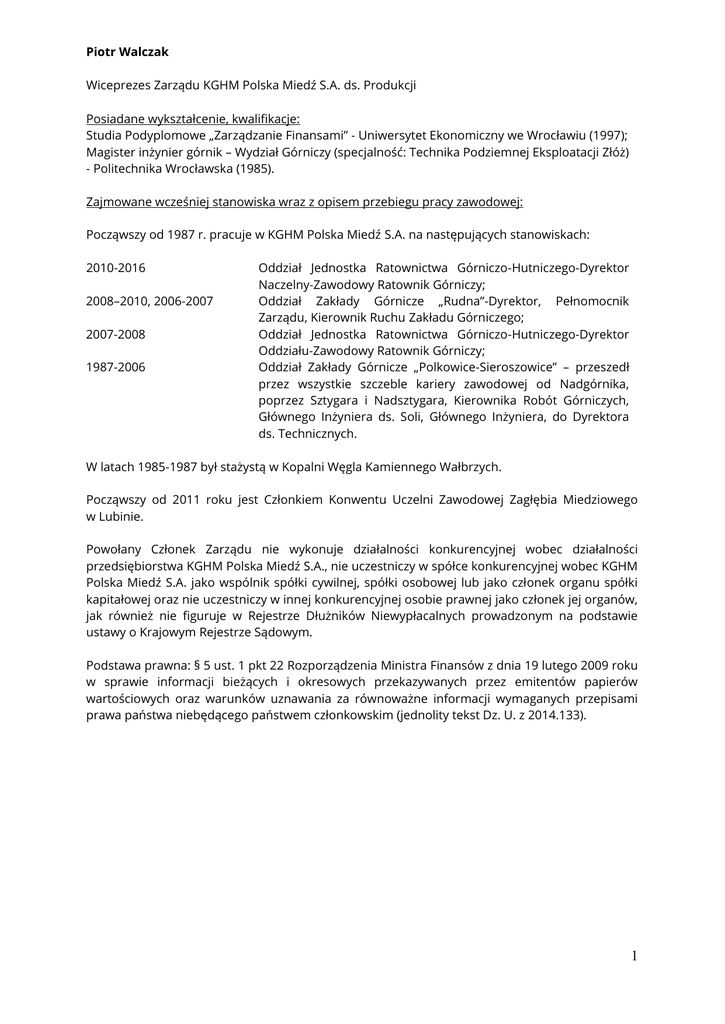 Piotr Walczak

Wiceprezes Zarządu KGHM Polska Miedź S.A. ds. Produkcji

Posiadane wykształcenie, kwalifikacje:
Studia Podyplomowe „Zarządzanie Finansami" - Uniwersytet Ekonomiczny we Wrocławiu (1997);
Magister inżynier górnik – Wydział Górniczy (specjalność: Technika Podziemnej Eksploatacji Złóż) - Politechnika Wrocławska (1985).

Zajmowane wcześniej stanowiska wraz z opisem przebiegu pracy zawodowej:

Począwszy od 1987 r. pracuje w KGHM Polska Miedź S.A. na następujących stanowiskach:

| | |
|---|---|
| 2010-2016 | Oddział Jednostka Ratownictwa Górniczo-Hutniczego-Dyrektor Naczelny-Zawodowy Ratownik Górniczy; |
| 2008–2010, 2006-2007 | Oddział Zakłady Górnicze „Rudna"-Dyrektor, Pełnomocnik Zarządu, Kierownik Ruchu Zakładu Górniczego; |
| 2007-2008 | Oddział Jednostka Ratownictwa Górniczo-Hutniczego-Dyrektor Oddziału-Zawodowy Ratownik Górniczy; |
| 1987-2006 | Oddział Zakłady Górnicze „Polkowice-Sieroszowice" – przeszedł przez wszystkie szczeble kariery zawodowej od Nadgórnika, poprzez Sztygara i Nadsztygara, Kierownika Robót Górniczych, Głównego Inżyniera ds. Soli, Głównego Inżyniera, do Dyrektora ds. Technicznych. |

W latach 1985-1987 był stażystą w Kopalni Węgla Kamiennego Wałbrzych.

Począwszy od 2011 roku jest Członkiem Konwentu Uczelni Zawodowej Zagłębia Miedziowego w Lubinie.

Powołany Członek Zarządu nie wykonuje działalności konkurencyjnej wobec działalności przedsiębiorstwa KGHM Polska Miedź S.A., nie uczestniczy w spółce konkurencyjnej wobec KGHM Polska Miedź S.A. jako wspólnik spółki cywilnej, spółki osobowej lub jako członek organu spółki kapitałowej oraz nie uczestniczy w innej konkurencyjnej osobie prawnej jako członek jej organów, jak również nie figuruje w Rejestrze Dłużników Niewypłacalnych prowadzonym na podstawie ustawy o Krajowym Rejestrze Sądowym.

Podstawa prawna: § 5 ust. 1 pkt 22 Rozporządzenia Ministra Finansów z dnia 19 lutego 2009 roku w sprawie informacji bieżących i okresowych przekazywanych przez emitentów papierów wartościowych oraz warunków uznawania za równoważne informacji wymaganych przepisami prawa państwa niebędącego państwem członkowskim (jednolity tekst Dz. U. z 2014.133).

1